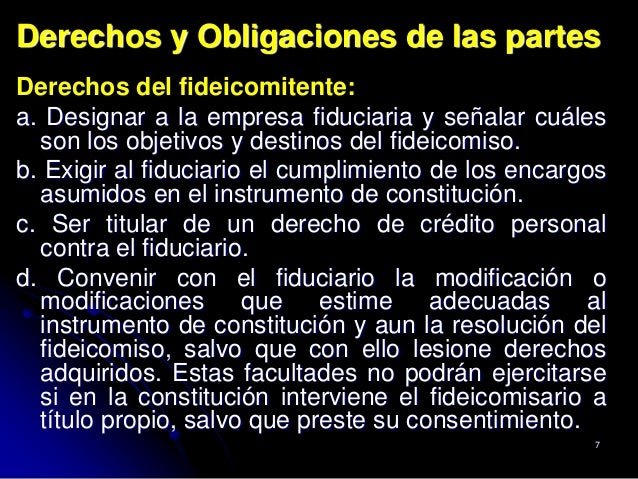 Derechos y Obligaciones de las partes

Derechos del fideicomitente:

a. Designar a la empresa fiduciaria y señalar cuáles son los objetivos y destinos del fideicomiso.

b. Exigir al fiduciario el cumplimiento de los encargos asumidos en el instrumento de constitución.

c. Ser titular de un derecho de crédito personal contra el fiduciario.

d. Convenir con el fiduciario la modificación o modificaciones que estime adecuadas al instrumento de constitución y aun la resolución del fideicomiso, salvo que con ello lesione derechos adquiridos. Estas facultades no podrán ejercitarse si en la constitución interviene el fideicomisario a título propio, salvo que preste su consentimiento.

7